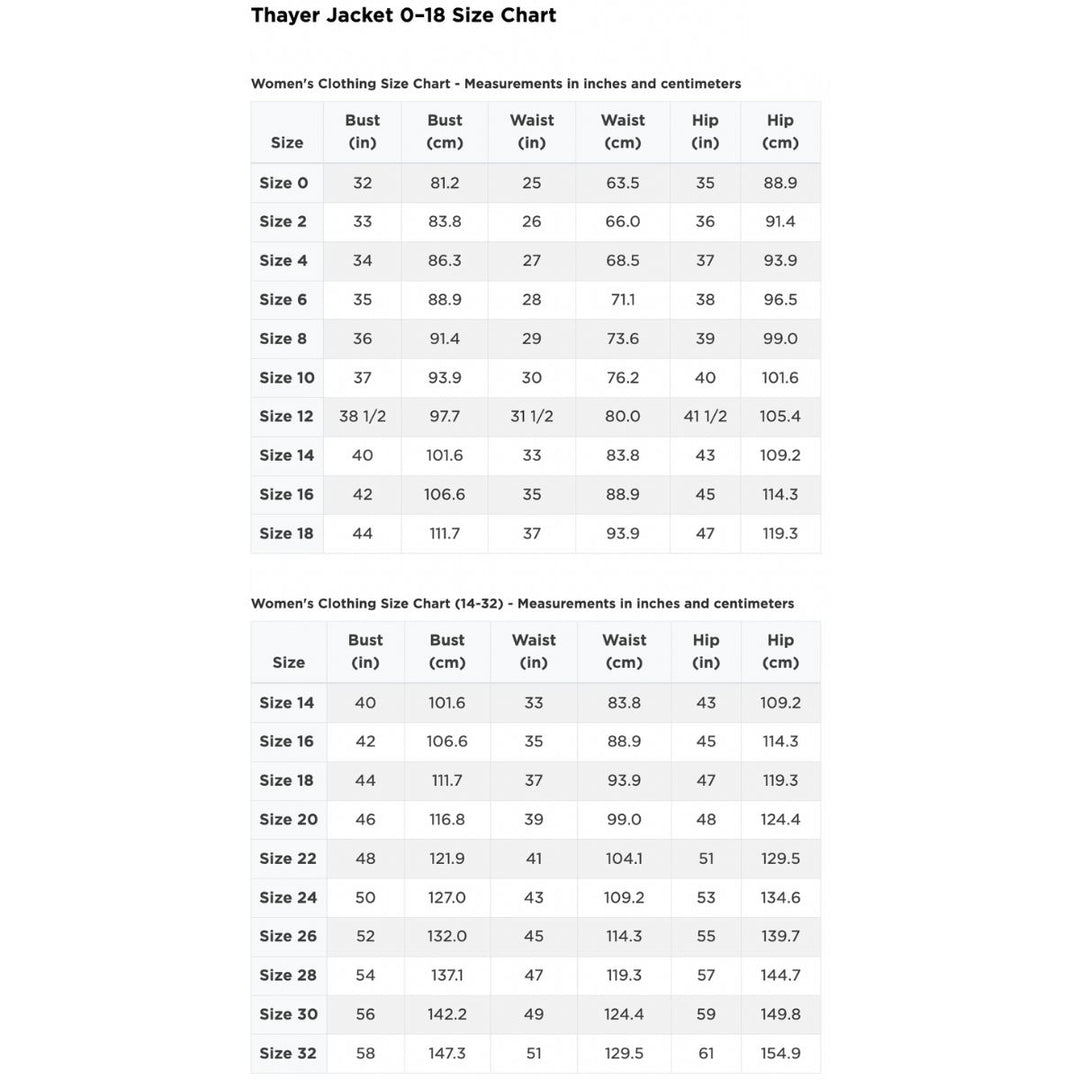 Thayer Jacket 0-18 Size Chart

Women's Clothing Size Chart - Measurements in inches and centimeters

| Size | Bust (in) | Bust (cm) | Waist (in) | Waist (cm) | Hip (in) | Hip (cm) |
|---|---|---|---|---|---|---|
| Size 0 | 32 | 81.2 | 25 | 63.5 | 35 | 88.9 |
| Size 2 | 33 | 83.8 | 26 | 66.0 | 36 | 91.4 |
| Size 4 | 34 | 86.3 | 27 | 68.5 | 37 | 93.9 |
| Size 6 | 35 | 88.9 | 28 | 71.1 | 38 | 96.5 |
| Size 8 | 36 | 91.4 | 29 | 73.6 | 39 | 99.0 |
| Size 10 | 37 | 93.9 | 30 | 76.2 | 40 | 101.6 |
| Size 12 | 38 1/2 | 97.7 | 31 1/2 | 80.0 | 41 1/2 | 105.4 |
| Size 14 | 40 | 101.6 | 33 | 83.8 | 43 | 109.2 |
| Size 16 | 42 | 106.6 | 35 | 88.9 | 45 | 114.3 |
| Size 18 | 44 | 111.7 | 37 | 93.9 | 47 | 119.3 |

Women's Clothing Size Chart (14-32) - Measurements in inches and centimeters

| Size | Bust (in) | Bust (cm) | Waist (in) | Waist (cm) | Hip (in) | Hip (cm) |
|---|---|---|---|---|---|---|
| Size 14 | 40 | 101.6 | 33 | 83.8 | 43 | 109.2 |
| Size 16 | 42 | 106.6 | 35 | 88.9 | 45 | 114.3 |
| Size 18 | 44 | 111.7 | 37 | 93.9 | 47 | 119.3 |
| Size 20 | 46 | 116.8 | 39 | 99.0 | 48 | 124.4 |
| Size 22 | 48 | 121.9 | 41 | 104.1 | 51 | 129.5 |
| Size 24 | 50 | 127.0 | 43 | 109.2 | 53 | 134.6 |
| Size 26 | 52 | 132.0 | 45 | 114.3 | 55 | 139.7 |
| Size 28 | 54 | 137.1 | 47 | 119.3 | 57 | 144.7 |
| Size 30 | 56 | 142.2 | 49 | 124.4 | 59 | 149.8 |
| Size 32 | 58 | 147.3 | 51 | 129.5 | 61 | 154.9 |